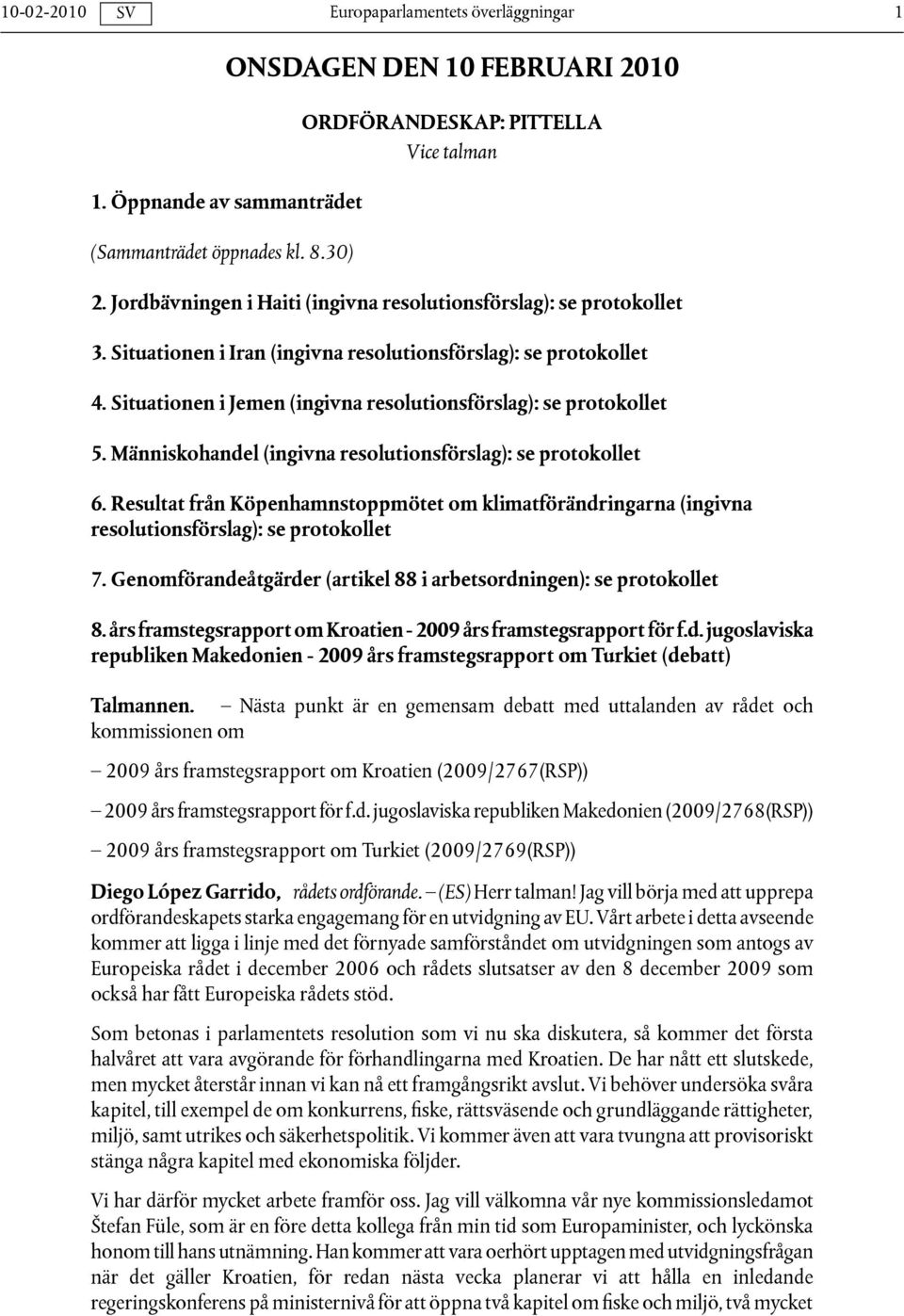 10-02-2010 SV Europaparlamentets överläggningar 1

ONSDAGEN DEN 10 FEBRUARI 2010

ORDFÖRANDESKAP: PITTELLA
Vice talman

1. Öppnande av sammanträdet

(Sammanträdet öppnades kl. 8.30)

2. Jordbävningen i Haiti (ingivna resolutionsförslag): se protokollet

3. Situationen i Iran (ingivna resolutionsförslag): se protokollet

4. Situationen i Jemen (ingivna resolutionsförslag): se protokollet

5. Människohandel (ingivna resolutionsförslag): se protokollet

6. Resultat från Köpenhamnstoppmötet om klimatförändringarna (ingivna resolutionsförslag): se protokollet

7. Genomförandeåtgärder (artikel 88 i arbetsordningen): se protokollet

8. års framstegsrapport om Kroatien - 2009 års framstegsrapport för f.d. jugoslaviska republiken Makedonien - 2009 års framstegsrapport om Turkiet (debatt)

Talmannen. – Nästa punkt är en gemensam debatt med uttalanden av rådet och kommissionen om

– 2009 års framstegsrapport om Kroatien (2009/2767(RSP))

– 2009 års framstegsrapport för f.d. jugoslaviska republiken Makedonien (2009/2768(RSP))

– 2009 års framstegsrapport om Turkiet (2009/2769(RSP))

Diego López Garrido, rådets ordförande. – (ES) Herr talman! Jag vill börja med att upprepa ordförandeskapets starka engagemang för en utvidgning av EU. Vårt arbete i detta avseende kommer att ligga i linje med det förnyade samförståndet om utvidgningen som antogs av Europeiska rådet i december 2006 och rådets slutsatser av den 8 december 2009 som också har fått Europeiska rådets stöd.

Som betonas i parlamentets resolution som vi nu ska diskutera, så kommer det första halvåret att vara avgörande för förhandlingarna med Kroatien. De har nått ett slutskede, men mycket återstår innan vi kan nå ett framgångsrikt avslut. Vi behöver undersöka svåra kapitel, till exempel de om konkurrens, fiske, rättsväsende och grundläggande rättigheter, miljö, samt utrikes och säkerhetspolitik. Vi kommer även att vara tvungna att provisoriskt stänga några kapitel med ekonomiska följder.

Vi har därför mycket arbete framför oss. Jag vill välkomna vår nye kommissionsledamot Štefan Füle, som är en före detta kollega från min tid som Europaminister, och lyckönska honom till hans utnämning. Han kommer att vara oerhört upptagen med utvidgningsfrågan när det gäller Kroatien, för redan nästa vecka planerar vi att hålla en inledande regeringskonferens på ministernivå för att öppna två kapitel om fiske och miljö, två mycket